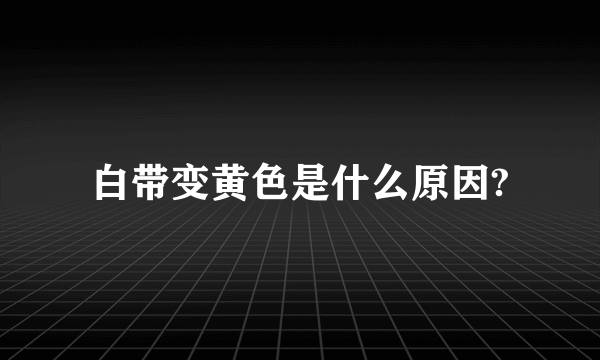 白带变黄色是什么原因?